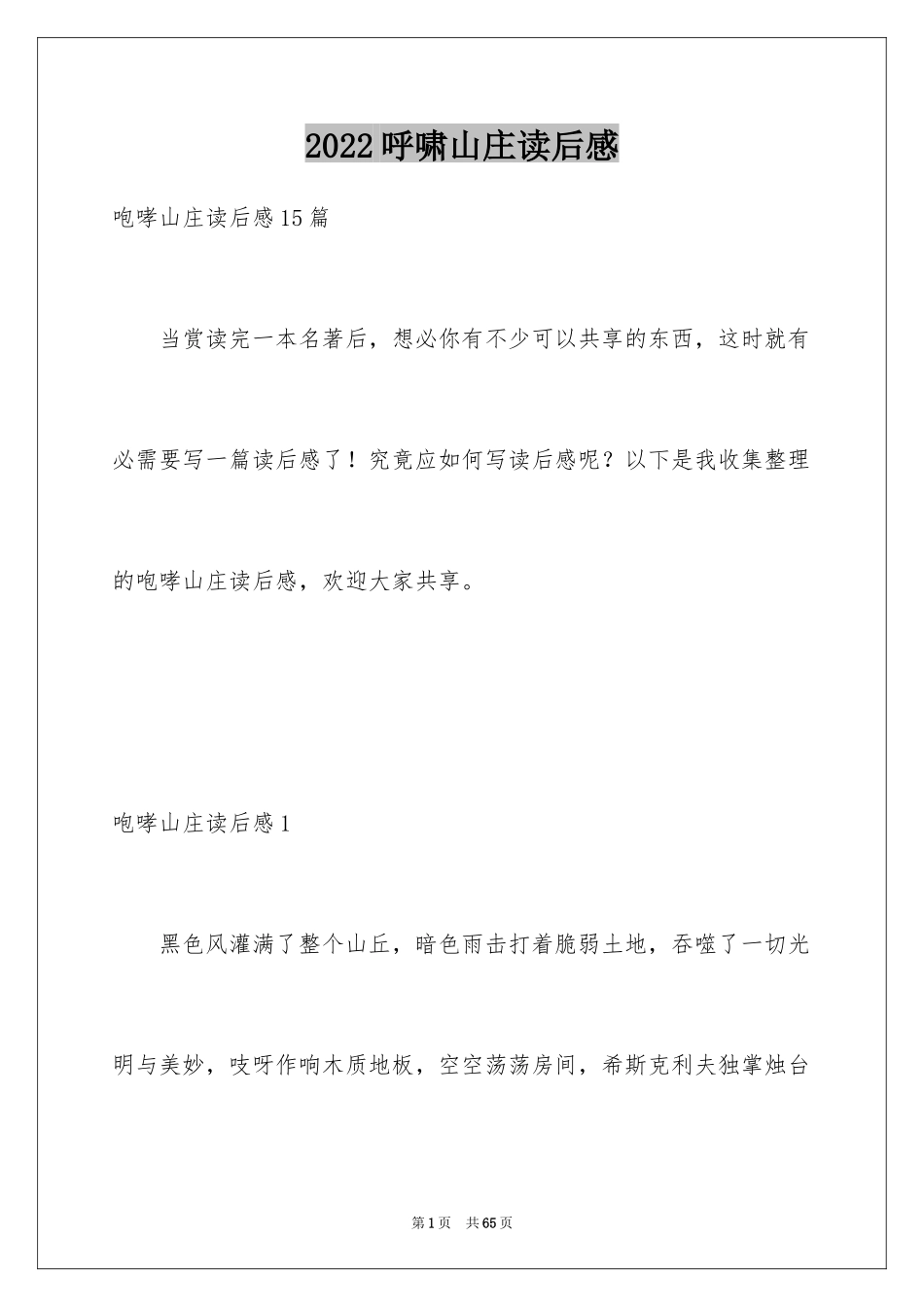 2022 呼啸山庄读后感

咆哮山庄读后感 15 篇

当赏读完一本名著后，想必你有不少可以共享的东西，这时就有必需要写一篇读后感了！究竟应如何写读后感呢？以下是我收集整理的咆哮山庄读后感，欢迎大家共享。

咆哮山庄读后感 1

黑色风灌满了整个山丘，暗色雨击打着脆弱土地，吞噬了一切光明与美妙，吱呀作响木质地板，空空荡荡房间，希斯克利夫独掌烛台

第 1 页　共 65 页